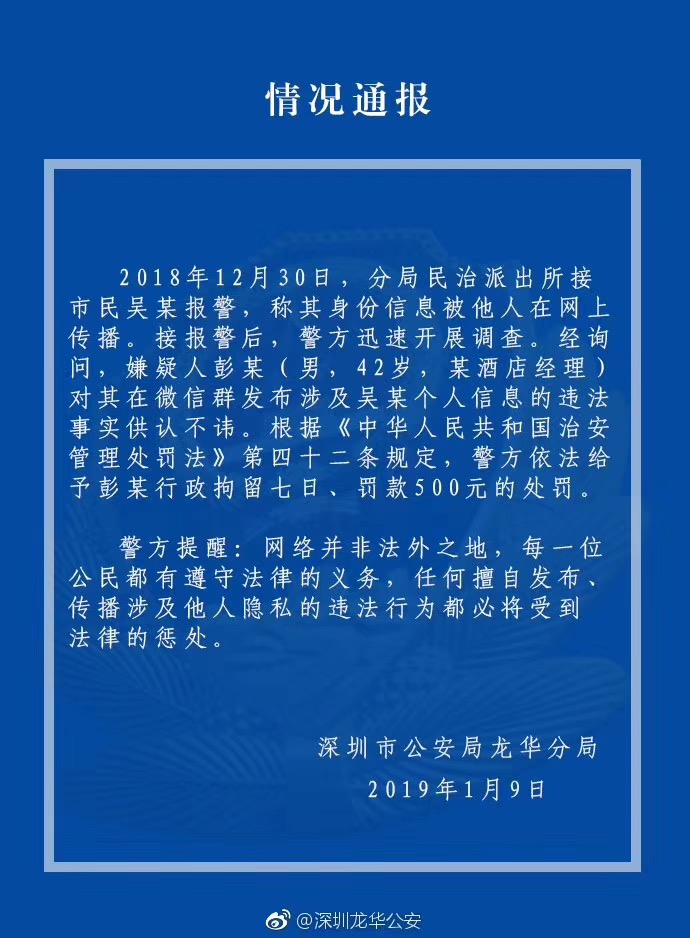 情况通报

2018年12月30日，分局民治派出所接市民吴某报警，称其身份信息被他人在网上传播。接报警后，警方迅速开展调查。经询问，嫌疑人彭某（男，42岁，某酒店经理）对其在微信群发布涉及吴某个人信息的违法事实供认不讳。根据《中华人民共和国治安管理处罚法》第四十二条规定，警方依法给予彭某行政拘留七日、罚款500元的处罚。

警方提醒：网络并非法外之地，每一位公民都有遵守法律的义务，任何擅自发布、传播涉及他人隐私的违法行为都必将受到法律的惩处。

深圳市公安局龙华分局
2019年1月9日

@深圳龙华公安